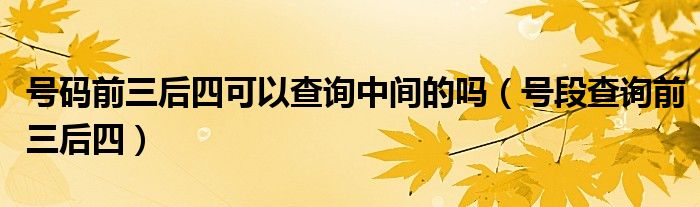 号码前三后四可以查询中间的吗（号段查询前三后四）